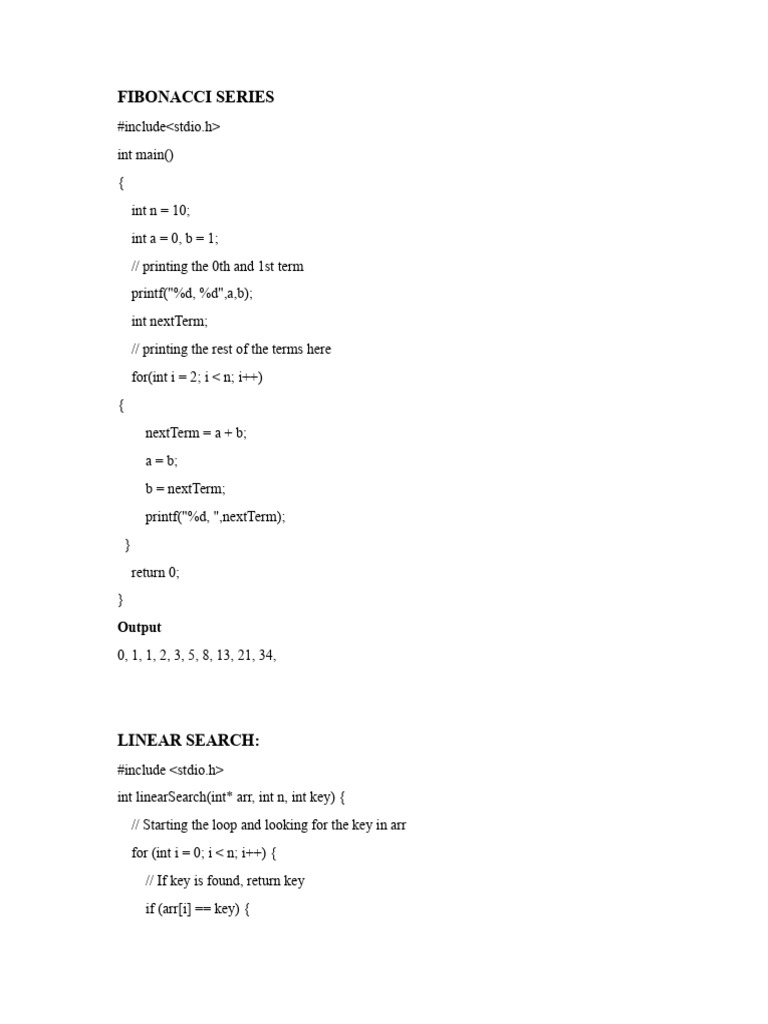 FIBONACCI SERIES

#include<stdio.h>

int main()

{

int n = 10;

int a = 0, b = 1;

// printing the 0th and 1st term

printf("%d, %d",a,b);

int nextTerm;

// printing the rest of the terms here

for(int i = 2; i < n; i++)

{

nextTerm = a + b;

a = b;

b = nextTerm;

printf("%d, ",nextTerm);

}

return 0;

}

Output

0, 1, 1, 2, 3, 5, 8, 13, 21, 34,

LINEAR SEARCH:

#include <stdio.h>

int linearSearch(int* arr, int n, int key) {

// Starting the loop and looking for the key in arr

for (int i = 0; i < n; i++) {

// If key is found, return key

if (arr[i] == key) {